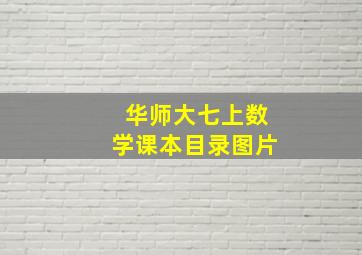 华师大七上数学课本目录图片